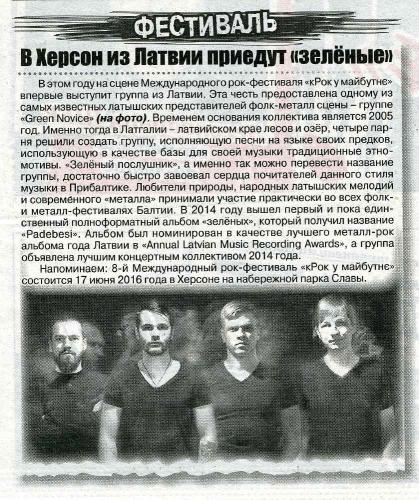 ФЕСТИВАЛЬ

В Херсон из Латвии приедут «зелёные»

В этом году на сцене Международного рок-фестиваля «кРок у майбутнє» впервые выступит группа из Латвии. Эта честь предоставлена одному из самых известных латышских представителей фолк-металл сцены – группе «Green Novice» (на фото). Временем основания коллектива является 2005 год. Именно тогда в Латгалии – латвийском крае лесов и озёр, четыре парня решили создать группу, исполняющую песни на языке своих предков, использующую в качестве базы для своей музыки традиционные этно-мотивы. «Зелёный послушник», а именно так можно перевести название группы, достаточно быстро завоевал сердца почитателей данного стиля музыки в Прибалтике. Любители природы, народных латышских мелодий и современного «металла» принимали участие практически во всех фолк- и металл-фестивалях Балтии. В 2014 году вышел первый и пока единственный полноформатный альбом «зелёных», который получил название «Padebesi». Альбом был номинирован в качестве лучшего металл-рок альбома года Латвии в «Annual Latvian Music Recording Awards», а группа объявлена лучшим концертным коллективом 2014 года.

Напоминаем: 8-й Международный рок-фестиваль «кРок у майбутнє» состоится 17 июня 2016 года в Херсоне на набережной парка Славы.